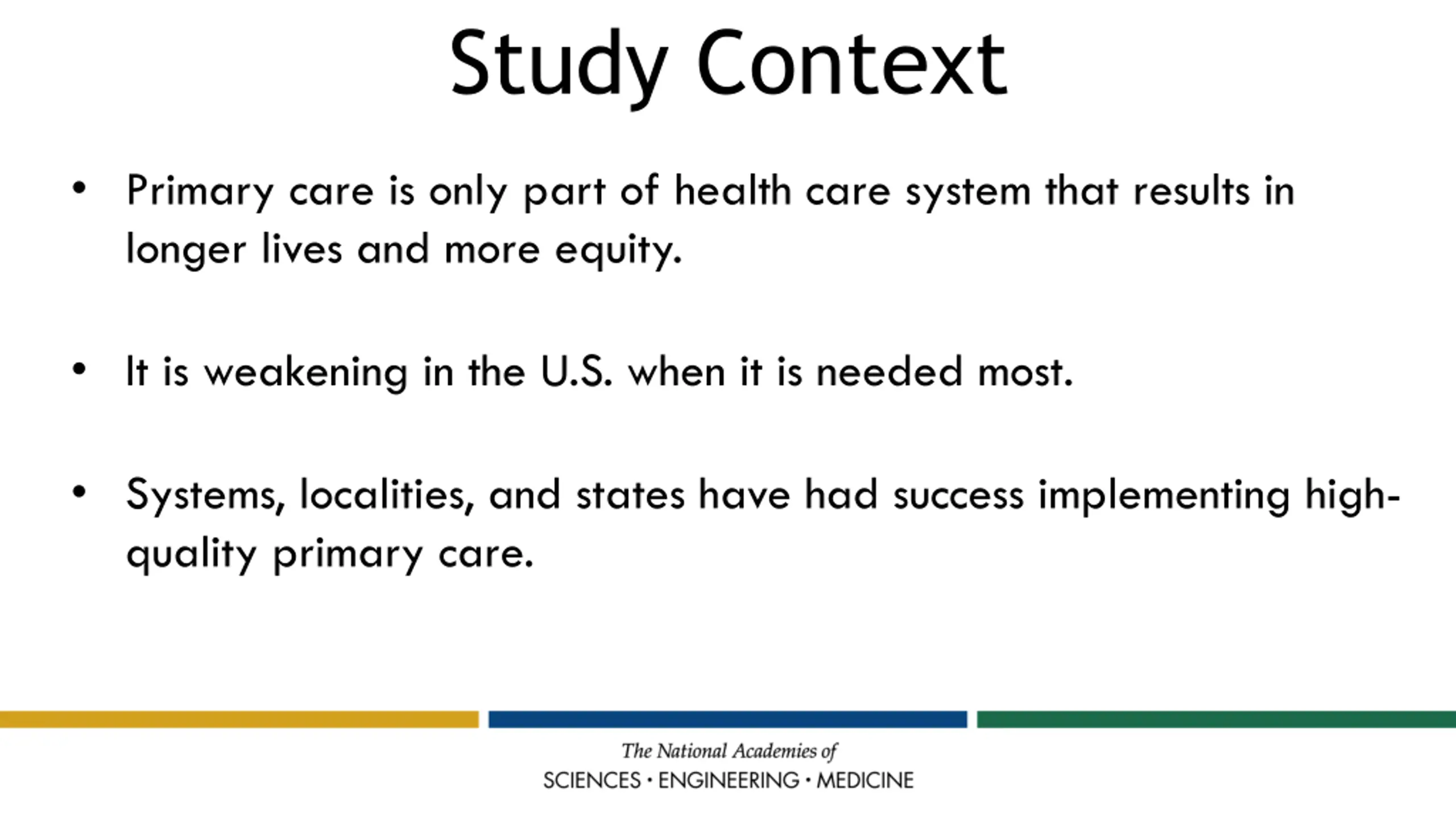 Study Context

• Primary care is only part of health care system that results in longer lives and more equity.

• It is weakening in the U.S. when it is needed most.

• Systems, localities, and states have had success implementing high-quality primary care.

The National Academies of
SCIENCES · ENGINEERING · MEDICINE